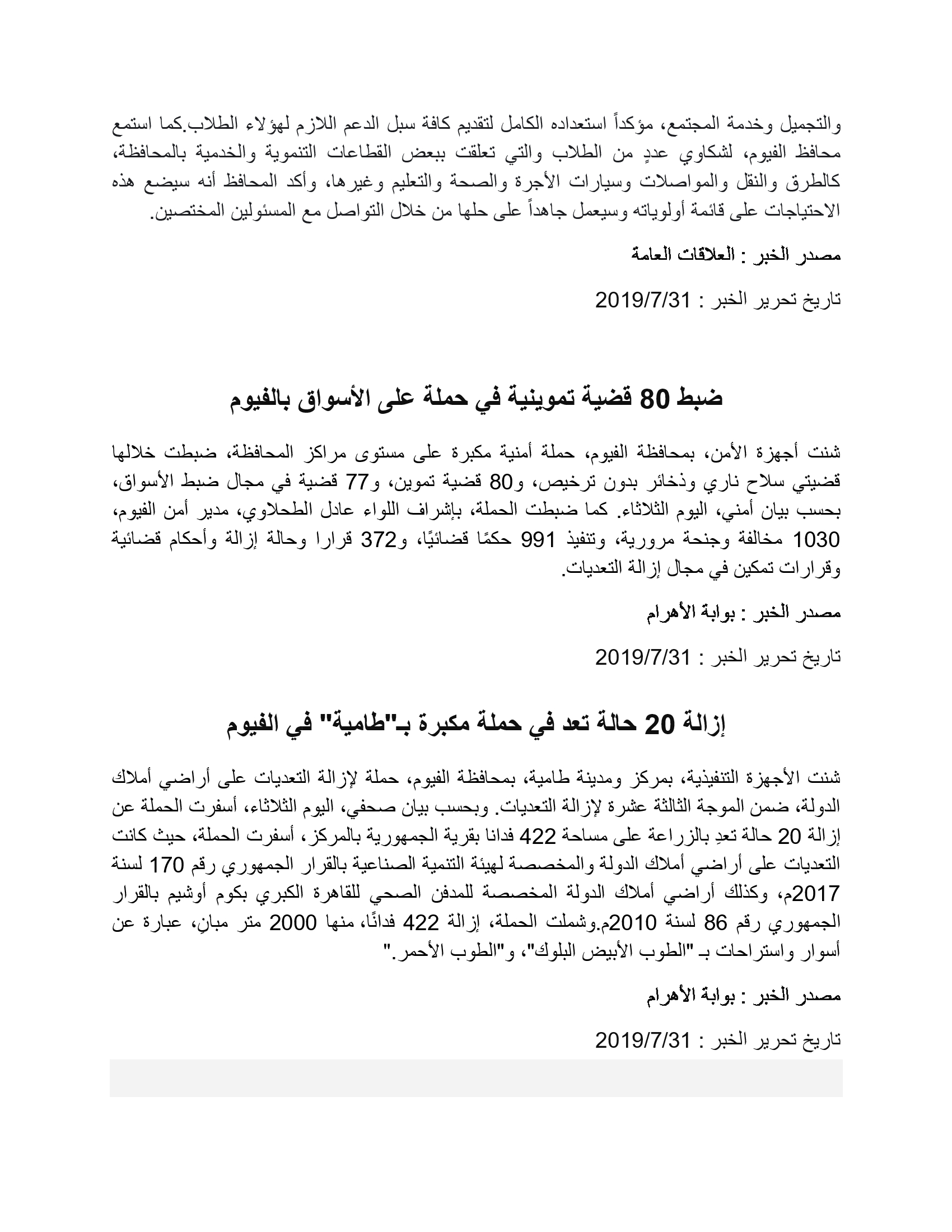 والتجميل وخدمة المجتمع، مؤكداً استعداده الكامل لتقديم كافة سبل الدعم اللازم لهؤلاء الطلاب.كما استمع محافظ الفيوم، لشكاوي عددٍ من الطلاب والتي تعلقت ببعض القطاعات التنموية والخدمية بالمحافظة، كالطرق والنقل والمواصلات وسيارات الأجرة والصحة والتعليم وغيرها، وأكد المحافظ أنه سيضع هذه الاحتياجات على قائمة أولوياته وسيعمل جاهداً على حلها من خلال التواصل مع المسئولين المختصين.

مصدر الخبر : العلاقات العامة

تاريخ تحرير الخبر : 2019/7/31

ضبط 80 قضية تموينية في حملة على الأسواق بالفيوم

شنت أجهزة الأمن، بمحافظة الفيوم، حملة أمنية مكبرة على مستوى مراكز المحافظة، ضبطت خلالها قضيتي سلاح ناري وذخائر بدون ترخيص، و80 قضية تموين، و77 قضية في مجال ضبط الأسواق، بحسب بيان أمني، اليوم الثلاثاء. كما ضبطت الحملة، بإشراف اللواء عادل الطحلاوي، مدير أمن الفيوم، 1030 مخالفة وجنحة مرورية، وتنفيذ 991 حكمًا قضائيًا، و372 قرارا وحالة إزالة وأحكام قضائية وقرارات تمكين في مجال إزالة التعديات.

مصدر الخبر : بوابة الأهرام

تاريخ تحرير الخبر : 2019/7/31

إزالة 20 حالة تعد في حملة مكبرة بـ"طامية" في الفيوم

شنت الأجهزة التنفيذية، بمركز ومدينة طامية، بمحافظة الفيوم، حملة لإزالة التعديات على أراضي أملاك الدولة، ضمن الموجة الثالثة عشرة لإزالة التعديات. وبحسب بيان صحفي، اليوم الثلاثاء، أسفرت الحملة عن إزالة 20 حالة تعدِ بالزراعة على مساحة 422 فدانا بقرية الجمهورية بالمركز، أسفرت الحملة، حيث كانت التعديات على أراضي أملاك الدولة والمخصصة لهيئة التنمية الصناعية بالقرار الجمهوري رقم 170 لسنة 2017م، وكذلك أراضي أملاك الدولة المخصصة للمدفن الصحي للقاهرة الكبري بكوم أوشيم بالقرار الجمهوري رقم 86 لسنة 2010م.وشملت الحملة، إزالة 422 فدانًا، منها 2000 متر مبانٍ، عبارة عن أسوار واستراحات بـ "الطوب الأبيض البلوك"، و"الطوب الأحمر."

مصدر الخبر : بوابة الأهرام

تاريخ تحرير الخبر : 2019/7/31